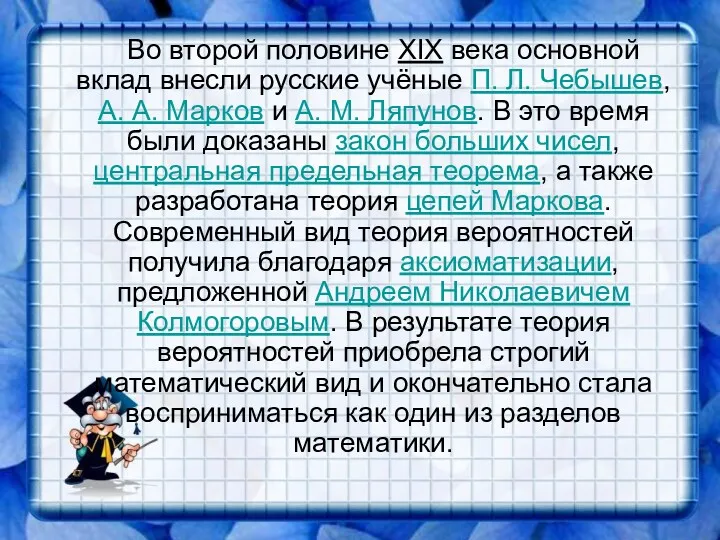 Во второй половине XIX века основной вклад внесли русские учёные П. Л. Чебышев, А. А. Марков и А. М. Ляпунов. В это время были доказаны закон больших чисел, центральная предельная теорема, а также разработана теория цепей Маркова. Современный вид теория вероятностей получила благодаря аксиоматизации, предложенной Андреем Николаевичем Колмогоровым. В результате теория вероятностей приобрела строгий математический вид и окончательно стала восприниматься как один из разделов математики.